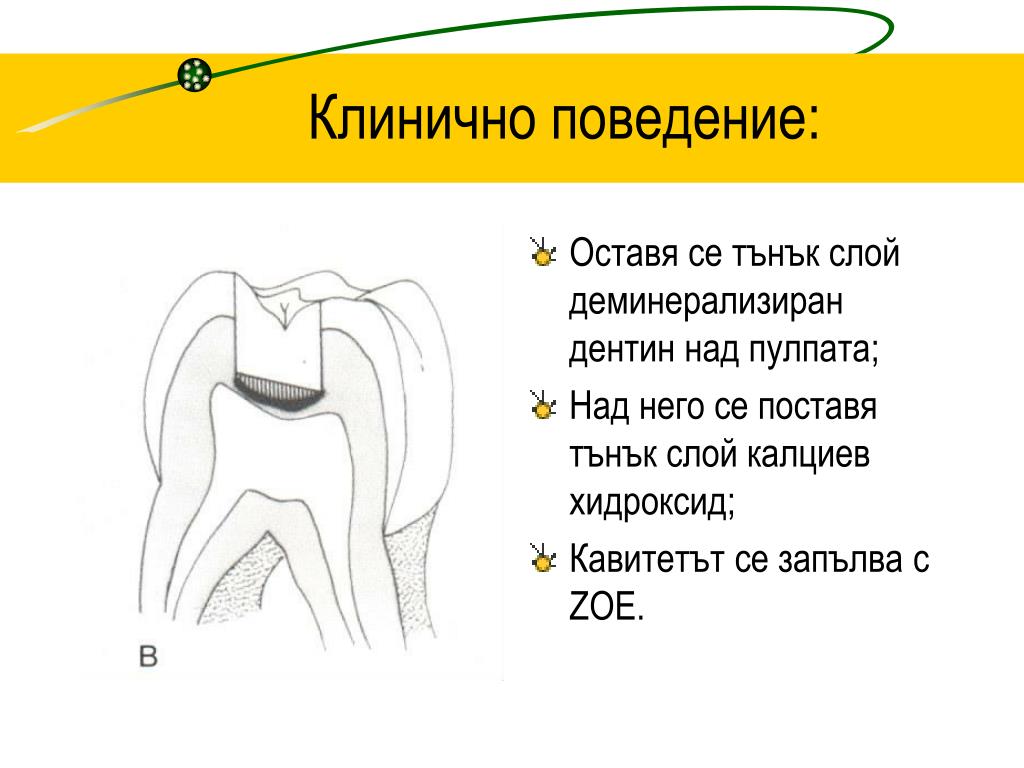 Клинично поведение:

B

Оставя се тънък слой деминерализиран дентин над пулпата;

Над него се поставя тънък слой калциев хидроксид;

Кавитетът се запълва с ZOE.